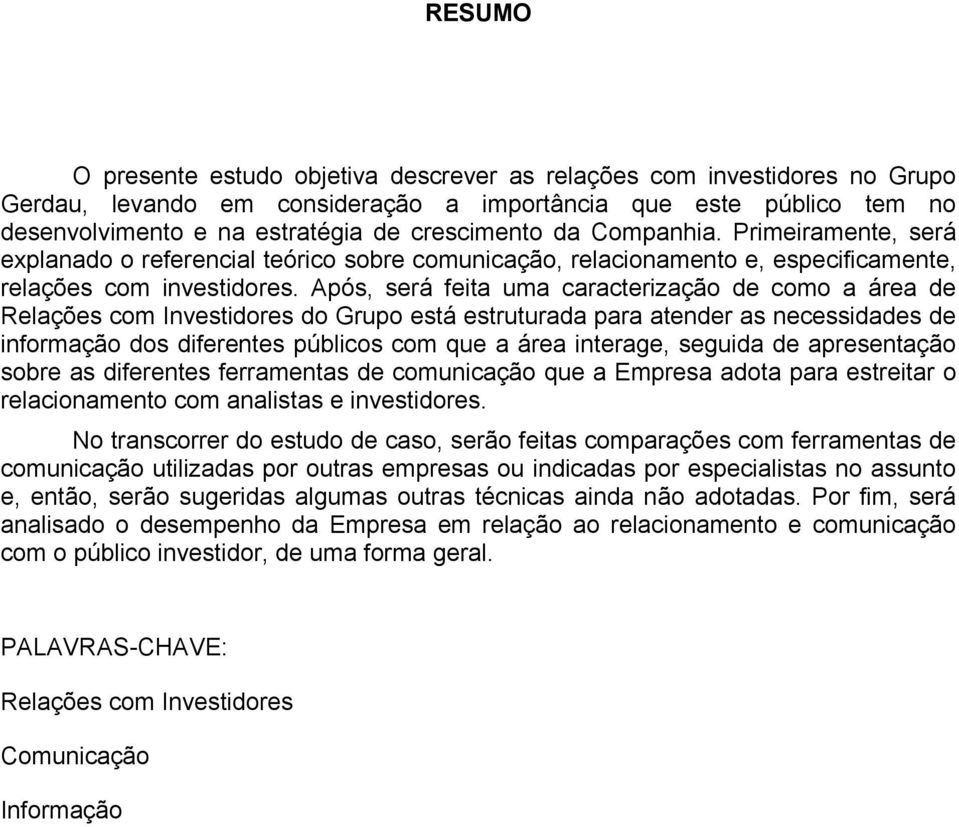 RESUMO

O presente estudo objetiva descrever as relações com investidores no Grupo Gerdau, levando em consideração a importância que este público tem no desenvolvimento e na estratégia de crescimento da Companhia. Primeiramente, será explanado o referencial teórico sobre comunicação, relacionamento e, especificamente, relações com investidores. Após, será feita uma caracterização de como a área de Relações com Investidores do Grupo está estruturada para atender as necessidades de informação dos diferentes públicos com que a área interage, seguida de apresentação sobre as diferentes ferramentas de comunicação que a Empresa adota para estreitar o relacionamento com analistas e investidores.

No transcorrer do estudo de caso, serão feitas comparações com ferramentas de comunicação utilizadas por outras empresas ou indicadas por especialistas no assunto e, então, serão sugeridas algumas outras técnicas ainda não adotadas. Por fim, será analisado o desempenho da Empresa em relação ao relacionamento e comunicação com o público investidor, de uma forma geral.

PALAVRAS-CHAVE:

Relações com Investidores

Comunicação

Informação